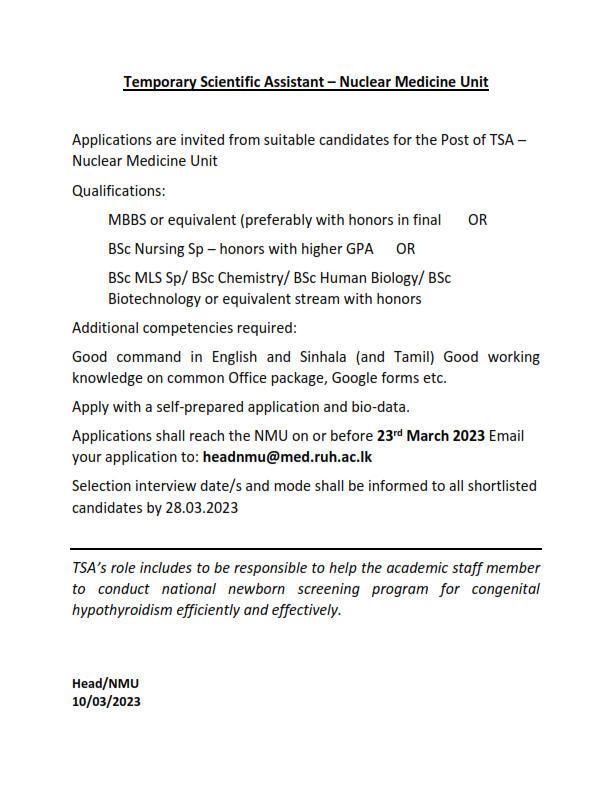 Temporary Scientific Assistant – Nuclear Medicine Unit

Applications are invited from suitable candidates for the Post of TSA – Nuclear Medicine Unit

Qualifications:

MBBS or equivalent (preferably with honors in final OR

BSc Nursing Sp – honors with higher GPA OR

BSc MLS Sp/ BSc Chemistry/ BSc Human Biology/ BSc Biotechnology or equivalent stream with honors

Additional competencies required:

Good command in English and Sinhala (and Tamil) Good working knowledge on common Office package, Google forms etc.

Apply with a self-prepared application and bio-data.

Applications shall reach the NMU on or before 23rd March 2023 Email your application to: headnmu@med.ruh.ac.lk

Selection interview date/s and mode shall be informed to all shortlisted candidates by 28.03.2023

TSA's role includes to be responsible to help the academic staff member to conduct national newborn screening program for congenital hypothyroidism efficiently and effectively.

Head/NMU
10/03/2023